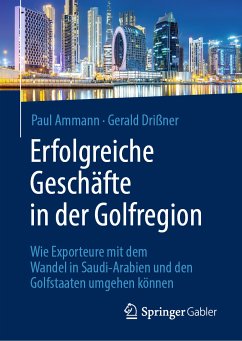 Paul Ammann · Gerald Drißner

Erfolgreiche Geschäfte in der Golfregion

Wie Exporteure mit dem Wandel in Saudi-Arabien und den Golfstaaten umgehen können

Springer Gabler